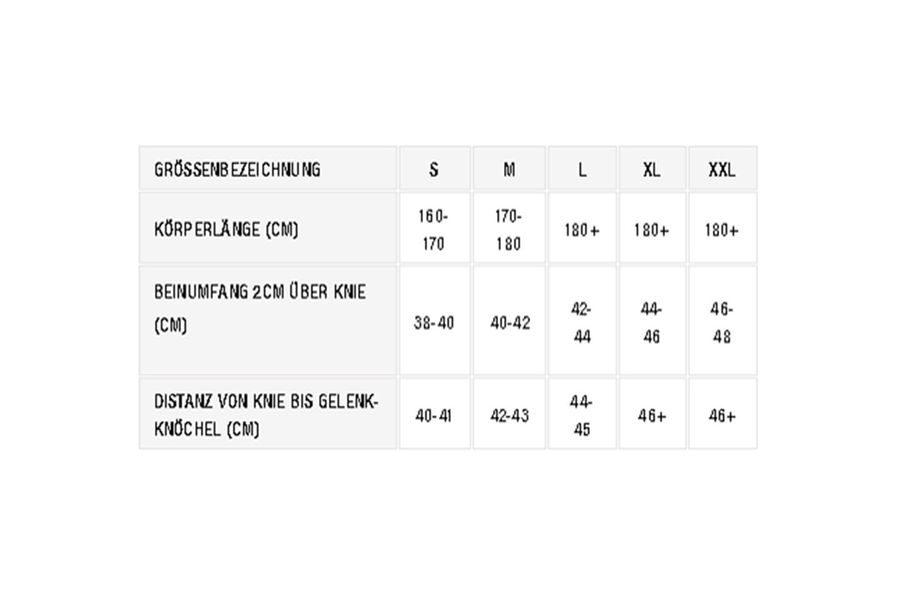 | GRÖSSENBEZEICHNUNG | S | M | L | XL | XXL |
|---|---|---|---|---|---|
| KÖRPERLÄNGE (CM) | 160-170 | 170-180 | 180+ | 180+ | 180+ |
| BEINUMFANG 2CM ÜBER KNIE (CM) | 38-40 | 40-42 | 42-44 | 44-46 | 46-48 |
| DISTANZ VON KNIE BIS GELENKKNÖCHEL (CM) | 40-41 | 42-43 | 44-45 | 46+ | 46+ |